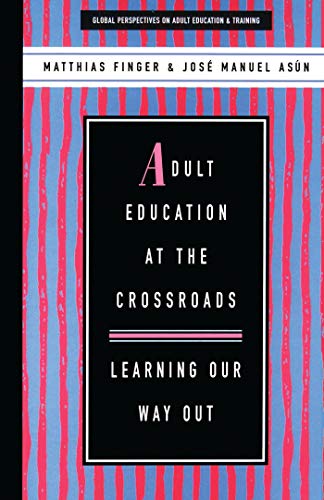 GLOBAL PERSPECTIVES ON ADULT EDUCATION & TRAINING

MATTHIAS FINGER & JOSÉ MANUEL ASÚN

ADULT EDUCATION AT THE CROSSROADS

LEARNING OUR WAY OUT